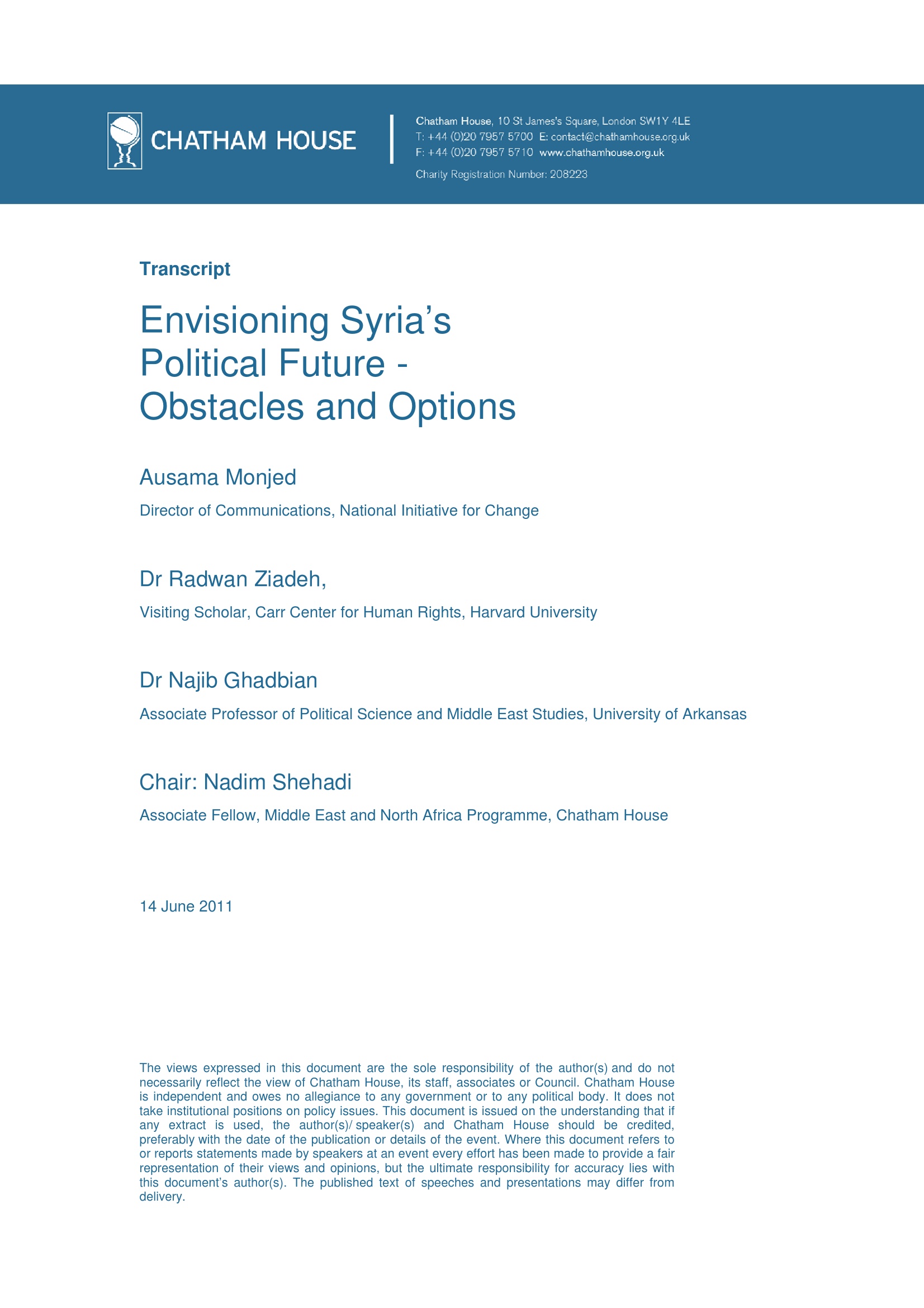 CHATHAM HOUSE

Chatham House, 10 St James's Square, London SW1Y 4LE
T: +44 (0)20 7957 5700 E: contact@chathamhouse.org.uk
F: +44 (0)20 7957 5710 www.chathamhouse.org.uk
Charity Registration Number: 208223

Transcript

Envisioning Syria's Political Future - Obstacles and Options

Ausama Monjed

Director of Communications, National Initiative for Change

Dr Radwan Ziadeh,

Visiting Scholar, Carr Center for Human Rights, Harvard University

Dr Najib Ghadbian

Associate Professor of Political Science and Middle East Studies, University of Arkansas

Chair: Nadim Shehadi

Associate Fellow, Middle East and North Africa Programme, Chatham House

14 June 2011

The views expressed in this document are the sole responsibility of the author(s) and do not necessarily reflect the view of Chatham House, its staff, associates or Council. Chatham House is independent and owes no allegiance to any government or to any political body. It does not take institutional positions on policy issues. This document is issued on the understanding that if any extract is used, the author(s)/ speaker(s) and Chatham House should be credited, preferably with the date of the publication or details of the event. Where this document refers to or reports statements made by speakers at an event every effort has been made to provide a fair representation of their views and opinions, but the ultimate responsibility for accuracy lies with this document's author(s). The published text of speeches and presentations may differ from delivery.